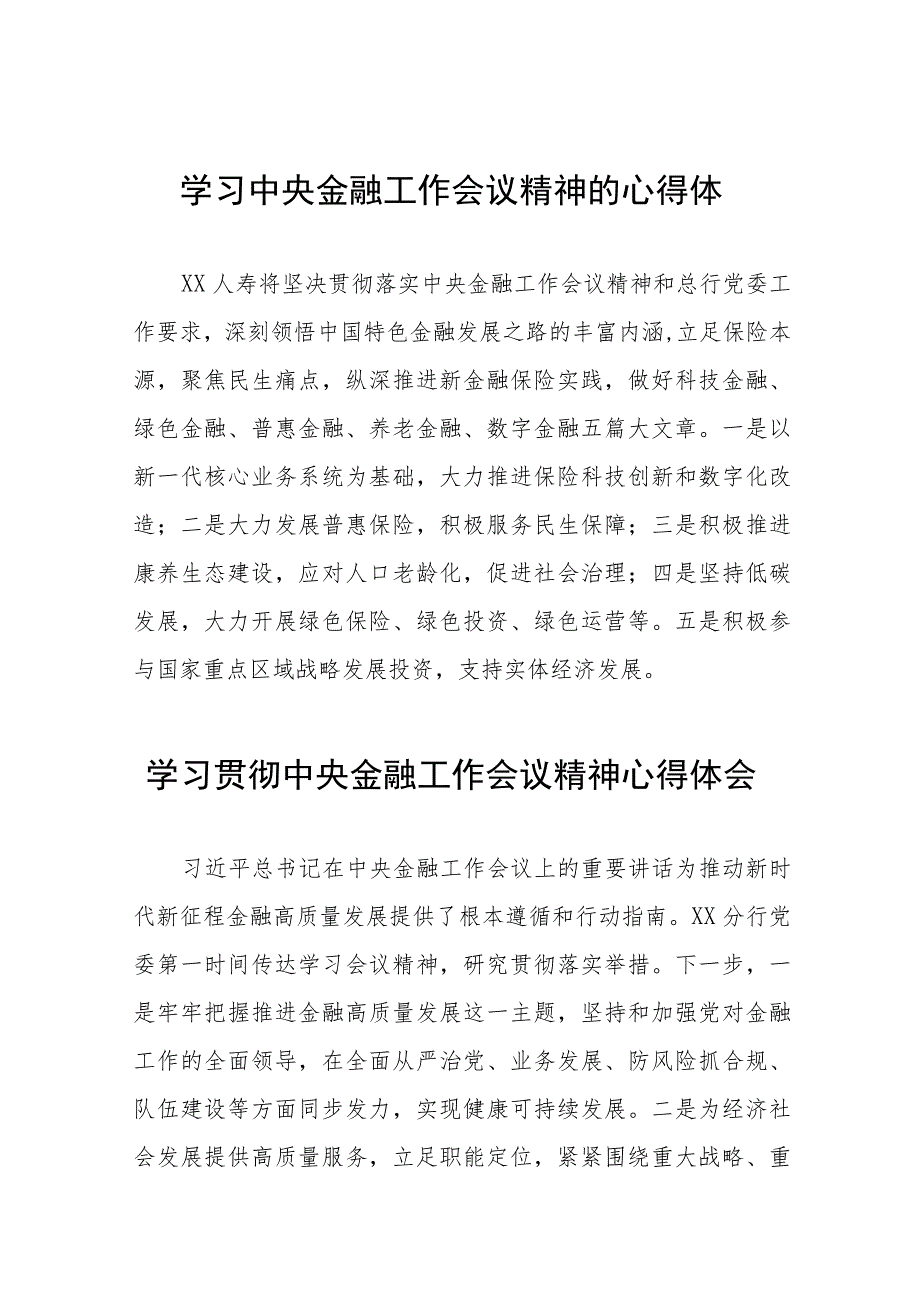 学习中央金融工作会议精神的心得体

XX人寿将坚决贯彻落实中央金融工作会议精神和总行党委工作要求，深刻领悟中国特色金融发展之路的丰富内涵,立足保险本源，聚焦民生痛点，纵深推进新金融保险实践，做好科技金融、绿色金融、普惠金融、养老金融、数字金融五篇大文章。一是以新一代核心业务系统为基础，大力推进保险科技创新和数字化改造；二是大力发展普惠保险，积极服务民生保障；三是积极推进康养生态建设，应对人口老龄化，促进社会治理；四是坚持低碳发展，大力开展绿色保险、绿色投资、绿色运营等。五是积极参与国家重点区域战略发展投资，支持实体经济发展。

学习贯彻中央金融工作会议精神心得体会

习近平总书记在中央金融工作会议上的重要讲话为推动新时代新征程金融高质量发展提供了根本遵循和行动指南。XX分行党委第一时间传达学习会议精神，研究贯彻落实举措。下一步，一是牢牢把握推进金融高质量发展这一主题，坚持和加强党对金融工作的全面领导，在全面从严治党、业务发展、防风险抓合规、队伍建设等方面同步发力，实现健康可持续发展。二是为经济社会发展提供高质量服务，立足职能定位，紧紧围绕重大战略、重